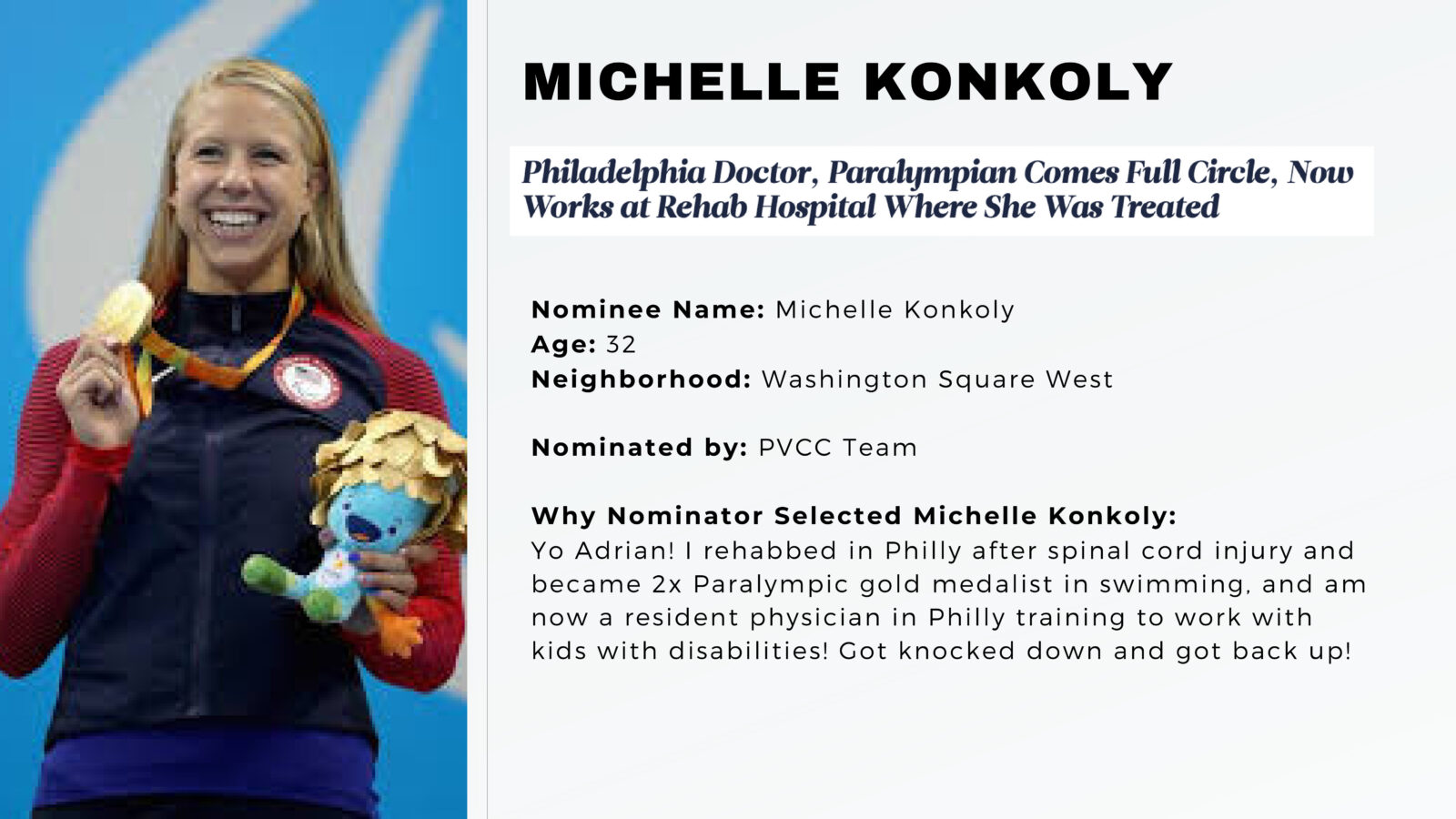 MICHELLE KONKOLY

Philadelphia Doctor, Paralympian Comes Full Circle, Now Works at Rehab Hospital Where She Was Treated

Nominee Name: Michelle Konkoly
Age: 32
Neighborhood: Washington Square West

Nominated by: PVCC Team

Why Nominator Selected Michelle Konkoly:
Yo Adrian! I rehabbed in Philly after spinal cord injury and became 2x Paralympic gold medalist in swimming, and am now a resident physician in Philly training to work with kids with disabilities! Got knocked down and got back up!